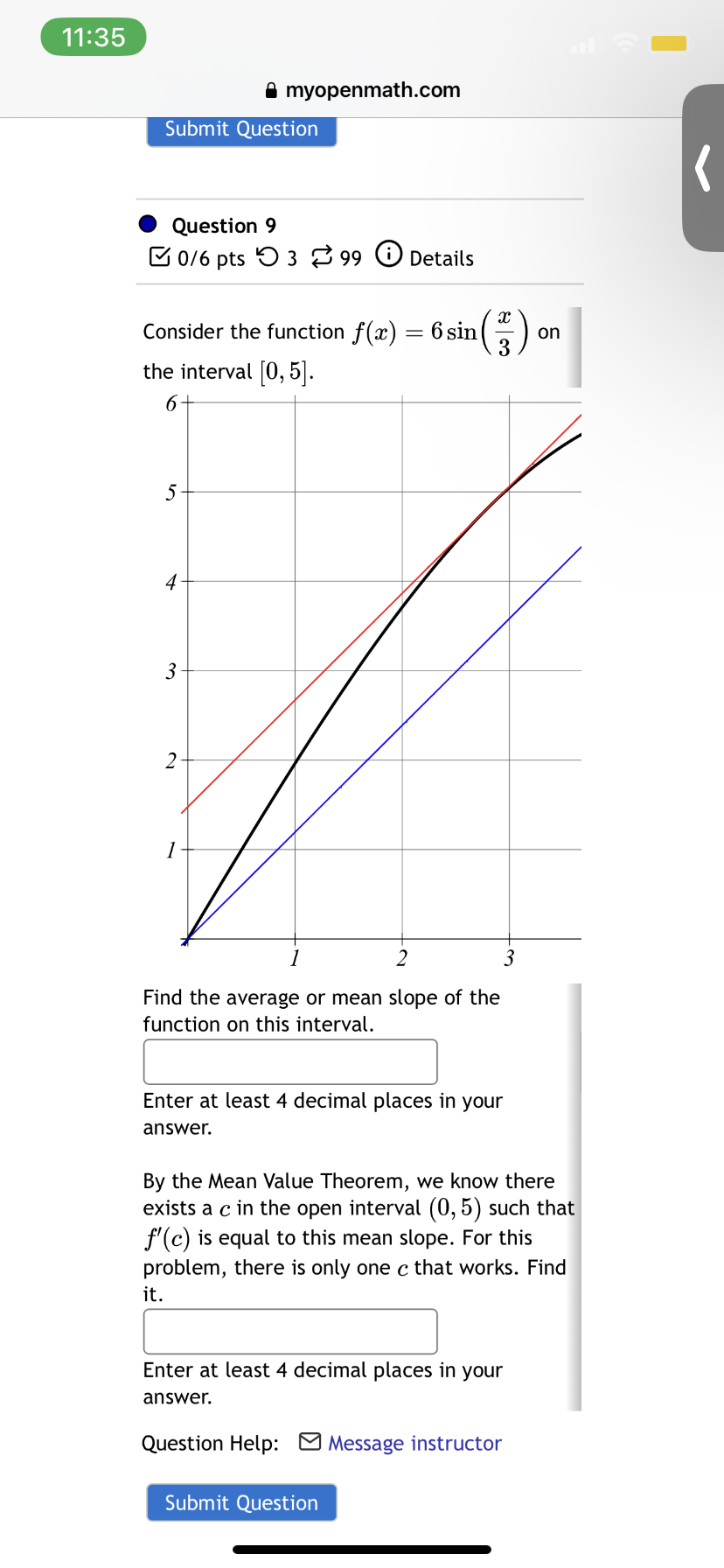 11:35

myopenmath.com

Submit Question

Question 9

0/6 pts 3 99 Details

Consider the function $f(x) = 6\sin\left(\frac{x}{3}\right)$ on the interval $[0, 5]$.

6
5
4
3
2
1
1
2
3

Find the average or mean slope of the function on this interval.

Enter at least 4 decimal places in your answer.

By the Mean Value Theorem, we know there exists a $c$ in the open interval $(0, 5)$ such that $f'(c)$ is equal to this mean slope. For this problem, there is only one $c$ that works. Find it.

Enter at least 4 decimal places in your answer.

Question Help: Message instructor

Submit Question